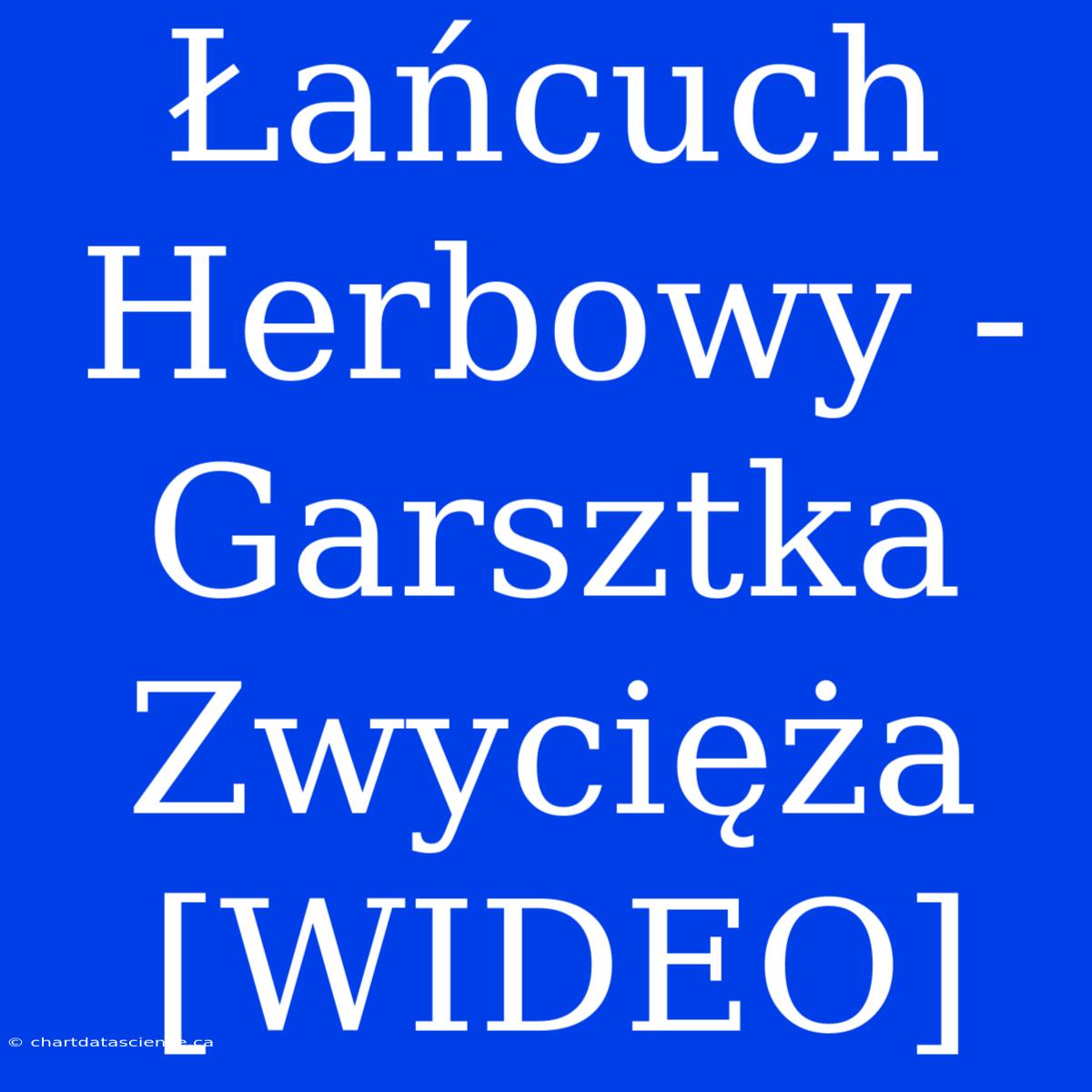 Łańcuch Herbowy - Garsztka Zwycięża [WIDEO]

© chartdatascience.ca